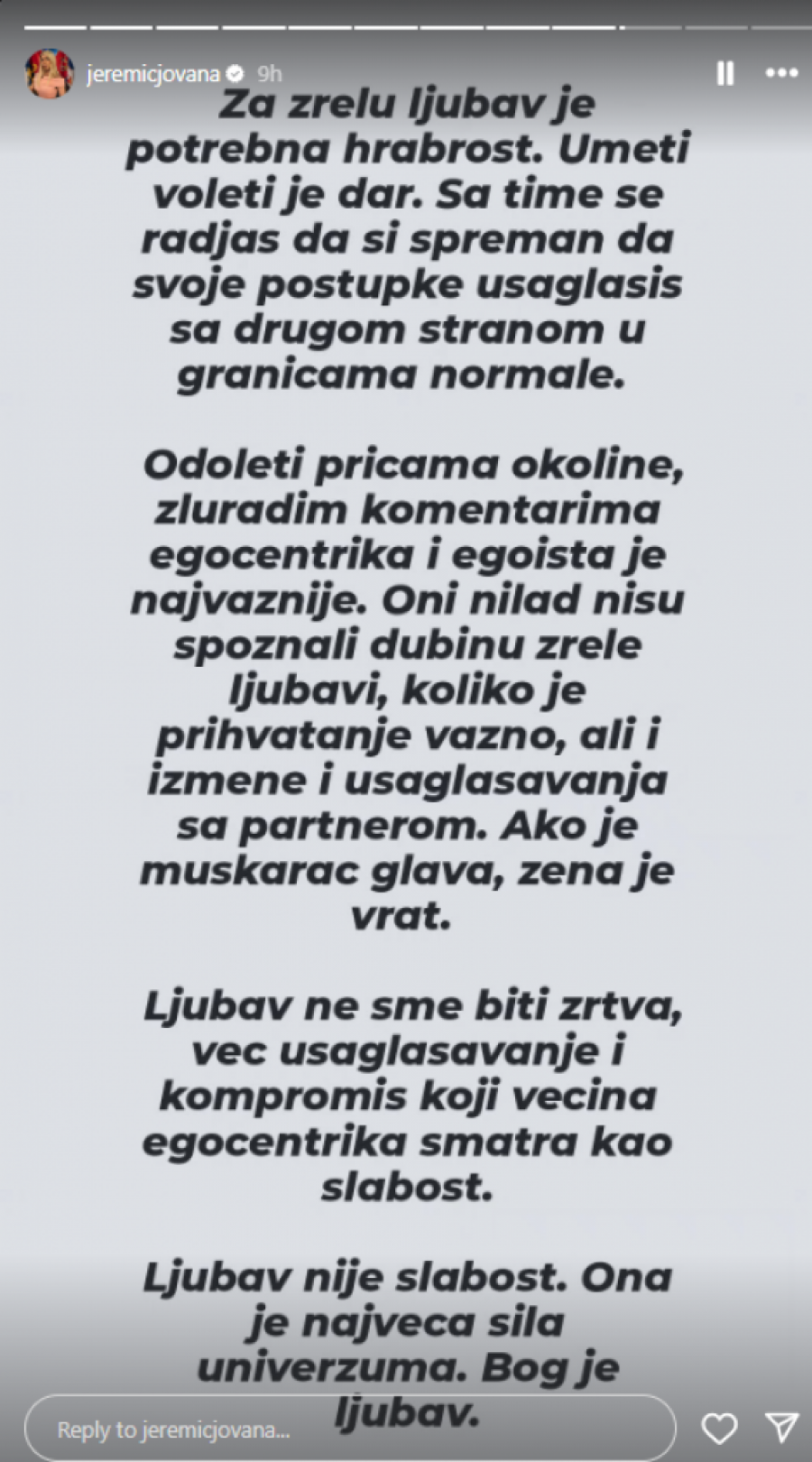 jeremicjovana 9h

Za zrelu ljubav je potrebna hrabrost. Umeti voleti je dar. Sa time se radjas da si spreman da svoje postupke usaglasis sa drugom stranom u granicama normale.

Odoleti pricama okoline, zluradim komentarima egocentrika i egoista je najvaznije. Oni nilad nisu spoznali dubinu zrele ljubavi, koliko je prihvatanje vazno, ali i izmene i usaglasavanja sa partnerom. Ako je muskarac glava, zena je vrat.

Ljubav ne sme biti zrtva, vec usaglasavanje i kompromis koji vecina egocentrika smatra kao slabost.

Ljubav nije slabost. Ona je najveca sila univerzuma. Bog je ljubav.

Reply to jeremicjovana...